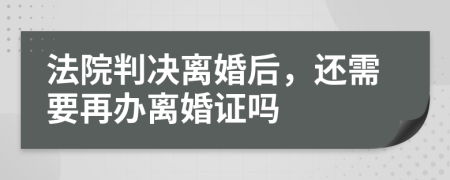 法院判决离婚后，还需要再办离婚证吗